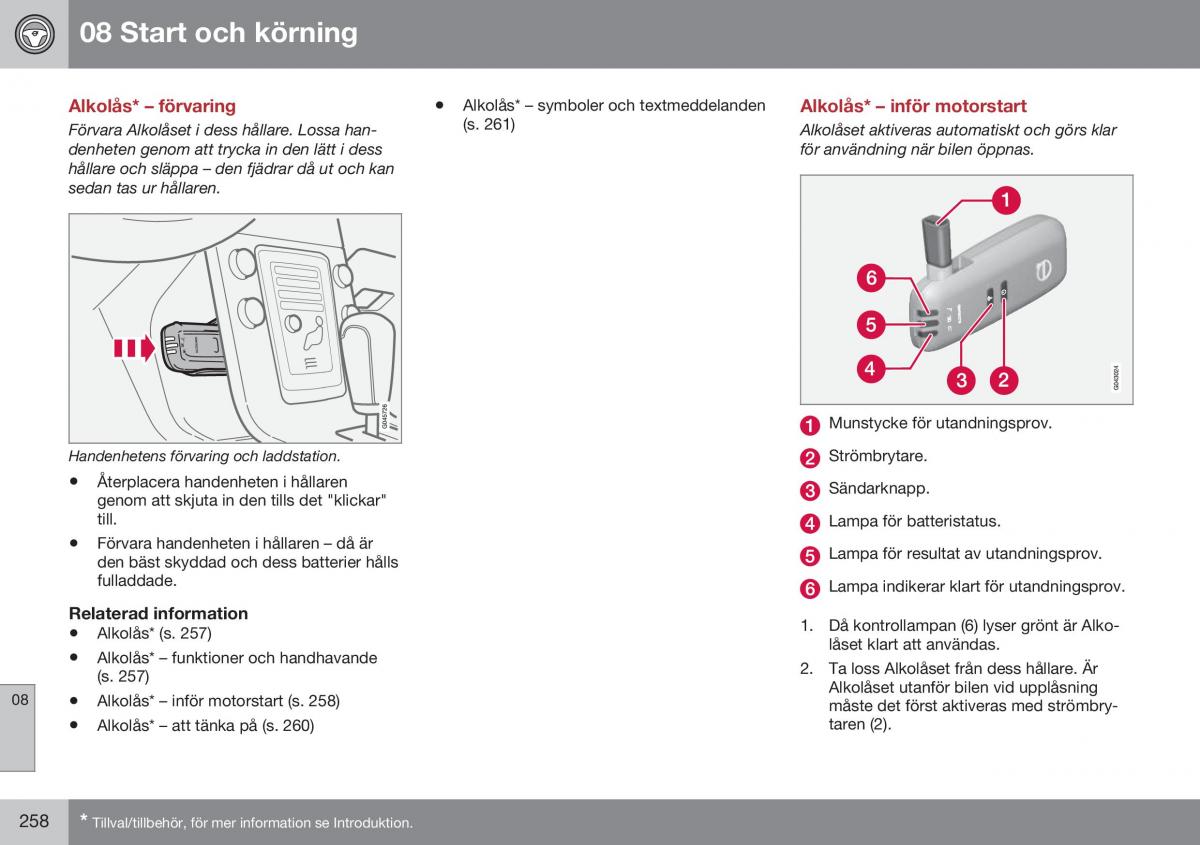 08 Start och körning

Alkolås* – förvaring

Förvara Alkolåset i dess hållare. Lossa handenheten genom att trycka in den lätt i dess hållare och släppa – den fjädrar då ut och kan sedan tas ur hållaren.

G045726

Handenhetens förvaring och laddstation.

• Återplacera handenheten i hållaren genom att skjuta in den tills det "klickar" till.

• Förvara handenheten i hållaren – då är den bäst skyddad och dess batterier hålls fulladdade.

Relaterad information

• Alkolås* (s. 257)

• Alkolås* – funktioner och handhavande (s. 257)

• Alkolås* – inför motorstart (s. 258)

• Alkolås* – att tänka på (s. 260)

• Alkolås* – symboler och textmeddelanden (s. 261)

Alkolås* – inför motorstart

Alkolåset aktiveras automatiskt och görs klar för användning när bilen öppnas.

1
6
5
4
3
2
G043024

1 Munstycke för utandningsprov.

2 Strömbrytare.

3 Sändarknapp.

4 Lampa för batteristatus.

5 Lampa för resultat av utandningsprov.

6 Lampa indikerar klart för utandningsprov.

1. Då kontrollampan (6) lyser grönt är Alkolåset klart att användas.

2. Ta loss Alkolåset från dess hållare. Är Alkolåset utanför bilen vid upplåsning måste det först aktiveras med strömbrytaren (2).

08

258

* Tillval/tillbehör, för mer information se Introduktion.